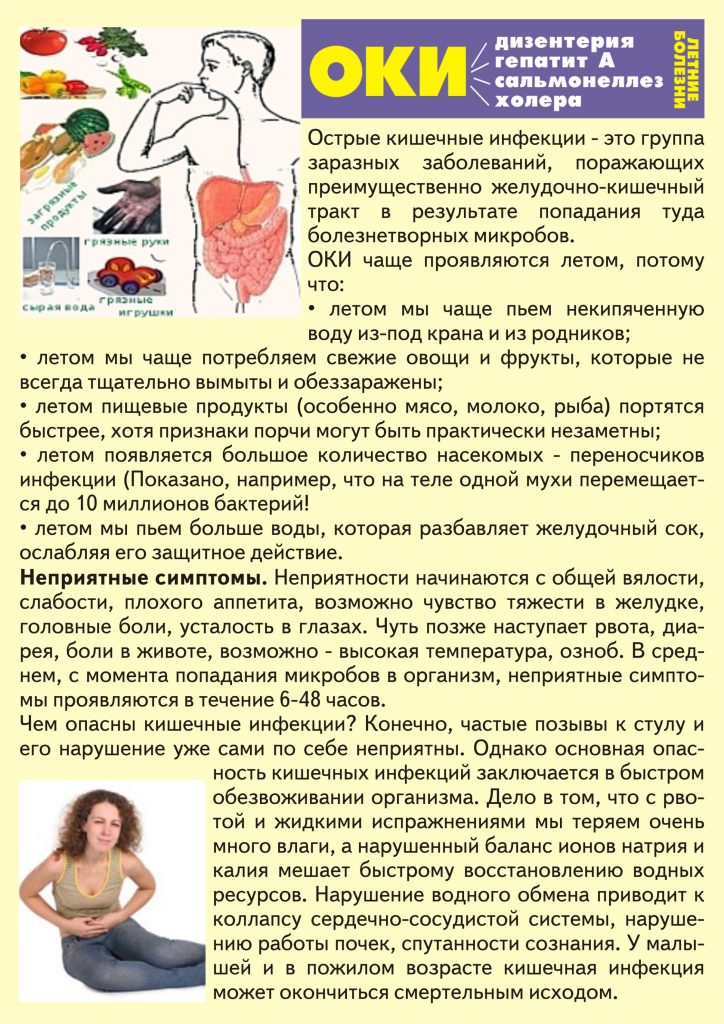 загрязные продукты

грязные руки

сырая вода

грязные игрушки

ОКИ

дизентерия
гепатит А
сальмонеллез
холера

ЛЕТНИЕ БОЛЕЗНИ

Острые кишечные инфекции - это группа заразных заболеваний, поражающих преимущественно желудочно-кишечный тракт в результате попадания туда болезнетворных микробов.

ОКИ чаще проявляются летом, потому что:

• летом мы чаще пьем некипяченную воду из-под крана и из родников;

• летом мы чаще потребляем свежие овощи и фрукты, которые не всегда тщательно вымыты и обеззаражены;

• летом пищевые продукты (особенно мясо, молоко, рыба) портятся быстрее, хотя признаки порчи могут быть практически незаметны;

• летом появляется большое количество насекомых - переносчиков инфекции (Показано, например, что на теле одной мухи перемещается до 10 миллионов бактерий!

• летом мы пьем больше воды, которая разбавляет желудочный сок, ослабляя его защитное действие.

Неприятные симптомы. Неприятности начинаются с общей вялости, слабости, плохого аппетита, возможно чувство тяжести в желудке, головные боли, усталость в глазах. Чуть позже наступает рвота, диарея, боли в животе, возможно - высокая температура, озноб. В среднем, с момента попадания микробов в организм, неприятные симптомы проявляются в течение 6-48 часов.

Чем опасны кишечные инфекции? Конечно, частые позывы к стулу и его нарушение уже сами по себе неприятны. Однако основная опасность кишечных инфекций заключается в быстром обезвоживании организма. Дело в том, что с рвотой и жидкими испражнениями мы теряем очень много влаги, а нарушенный баланс ионов натрия и калия мешает быстрому восстановлению водных ресурсов. Нарушение водного обмена приводит к коллапсу сердечно-сосудистой системы, нарушению работы почек, спутанности сознания. У малышей и в пожилом возрасте кишечная инфекция может окончиться смертельным исходом.